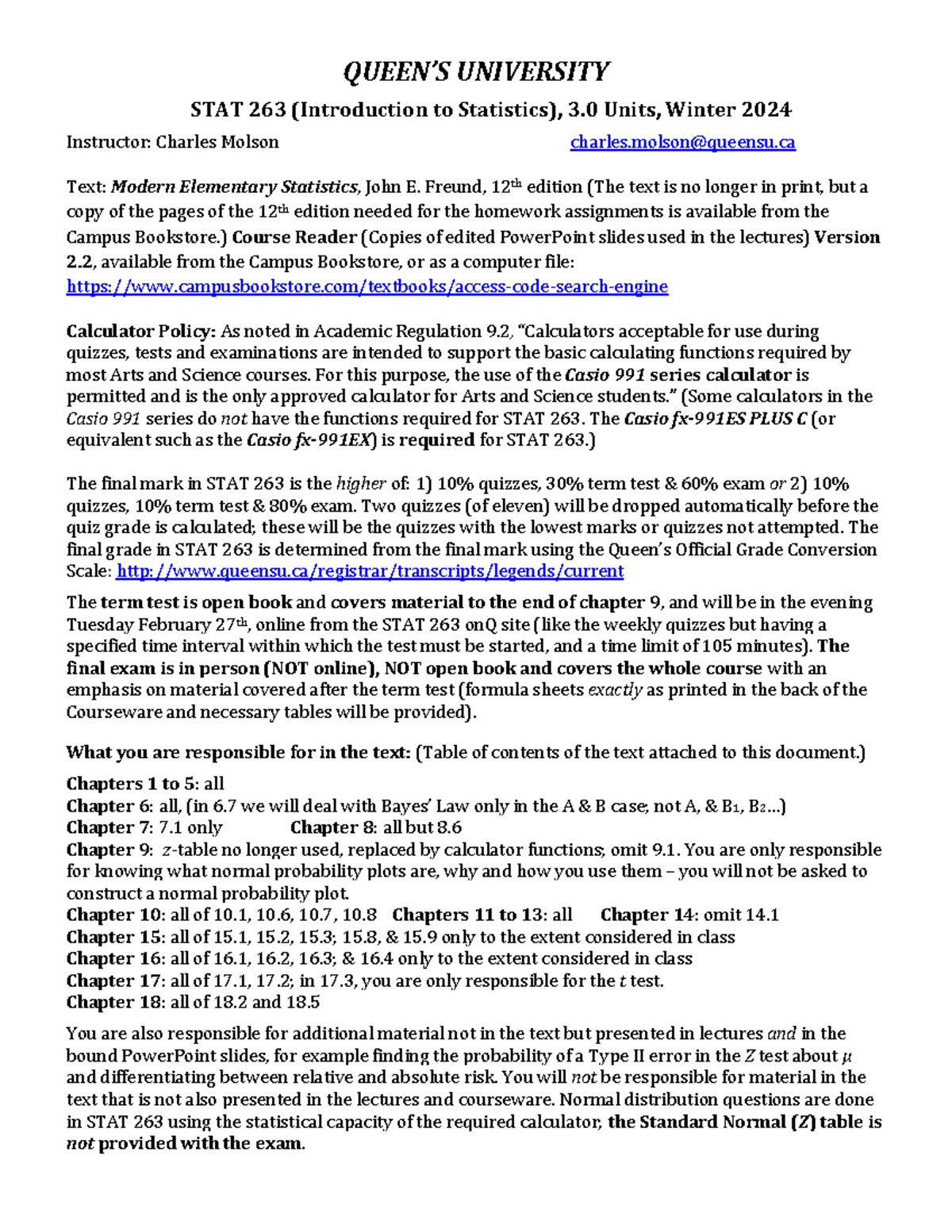 QUEEN'S UNIVERSITY

STAT 263 (Introduction to Statistics), 3.0 Units, Winter 2024

Instructor: Charles Molson charles.molson@queensu.ca

Text: Modern Elementary Statistics, John E. Freund, 12th edition (The text is no longer in print, but a copy of the pages of the 12th edition needed for the homework assignments is available from the Campus Bookstore.) Course Reader (Copies of edited PowerPoint slides used in the lectures) Version 2.2, available from the Campus Bookstore, or as a computer file: https://www.campusbookstore.com/textbooks/access-code-search-engine

Calculator Policy: As noted in Academic Regulation 9.2, "Calculators acceptable for use during quizzes, tests and examinations are intended to support the basic calculating functions required by most Arts and Science courses. For this purpose, the use of the Casio 991 series calculator is permitted and is the only approved calculator for Arts and Science students." (Some calculators in the Casio 991 series do not have the functions required for STAT 263. The Casio fx-991ES PLUS C (or equivalent such as the Casio fx-991EX) is required for STAT 263.)

The final mark in STAT 263 is the higher of: 1) 10% quizzes, 30% term test & 60% exam or 2) 10% quizzes, 10% term test & 80% exam. Two quizzes (of eleven) will be dropped automatically before the quiz grade is calculated; these will be the quizzes with the lowest marks or quizzes not attempted. The final grade in STAT 263 is determined from the final mark using the Queen's Official Grade Conversion Scale: http://www.queensu.ca/registrar/transcripts/legends/current

The term test is open book and covers material to the end of chapter 9, and will be in the evening Tuesday February 27th, online from the STAT 263 onQ site (like the weekly quizzes but having a specified time interval within which the test must be started, and a time limit of 105 minutes). The final exam is in person (NOT online), NOT open book and covers the whole course with an emphasis on material covered after the term test (formula sheets exactly as printed in the back of the Courseware and necessary tables will be provided).

What you are responsible for in the text: (Table of contents of the text attached to this document.)

Chapters 1 to 5: all
Chapter 6: all, (in 6.7 we will deal with Bayes' Law only in the A & B case; not A, & $B_1$, $B_2$...)
Chapter 7: 7.1 only Chapter 8: all but 8.6
Chapter 9: z-table no longer used, replaced by calculator functions; omit 9.1. You are only responsible for knowing what normal probability plots are, why and how you use them – you will not be asked to construct a normal probability plot.
Chapter 10: all of 10.1, 10.6, 10.7, 10.8 Chapters 11 to 13: all Chapter 14: omit 14.1
Chapter 15: all of 15.1, 15.2, 15.3; 15.8, & 15.9 only to the extent considered in class
Chapter 16: all of 16.1, 16.2, 16.3; & 16.4 only to the extent considered in class
Chapter 17: all of 17.1, 17.2; in 17.3, you are only responsible for the t test.
Chapter 18: all of 18.2 and 18.5

You are also responsible for additional material not in the text but presented in lectures and in the bound PowerPoint slides, for example finding the probability of a Type II error in the Z test about $\mu$ and differentiating between relative and absolute risk. You will not be responsible for material in the text that is not also presented in the lectures and courseware. Normal distribution questions are done in STAT 263 using the statistical capacity of the required calculator, the Standard Normal (Z) table is not provided with the exam.